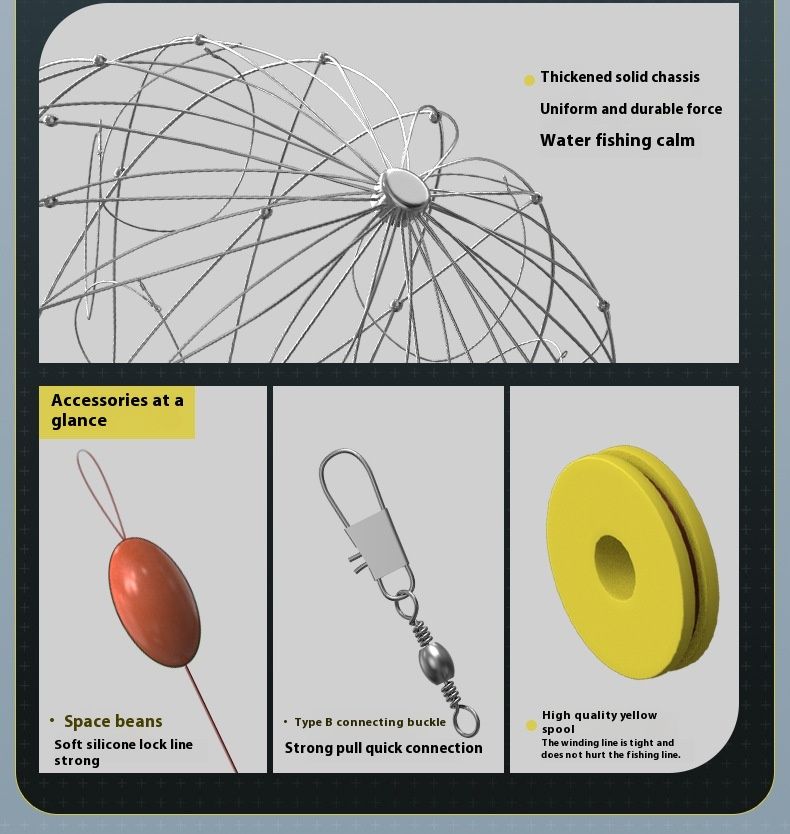 • Thickened solid chassis

Uniform and durable force

Water fishing calm

Accessories at a glance

• Space beans

Soft silicone lock line strong

• Type B connecting buckle

Strong pull quick connection

• High quality yellow spool

The winding line is tight and does not hurt the fishing line.